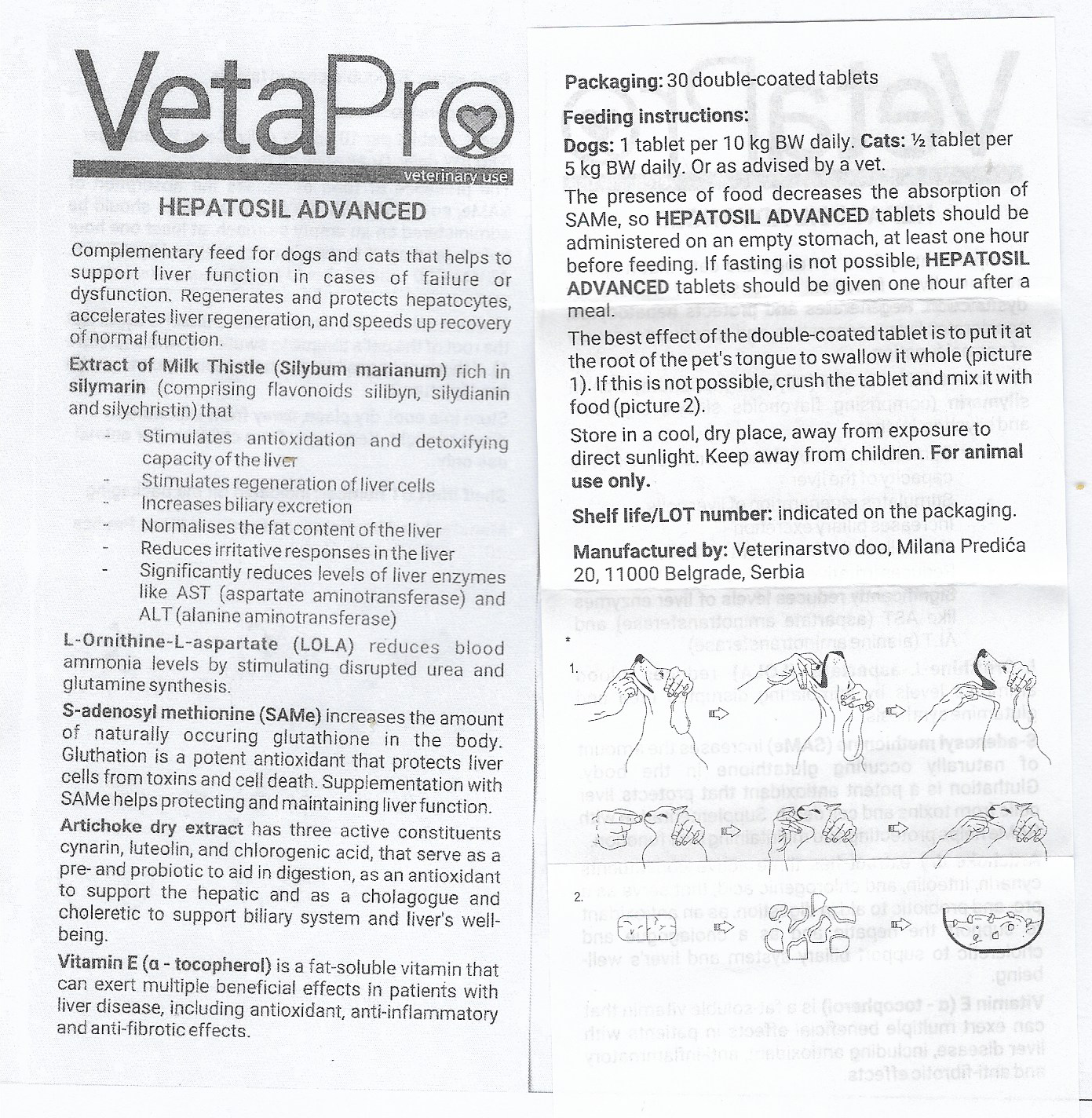 VetaPro
veterinary use
HEPATOSIL ADVANCED

Complementary feed for dogs and cats that helps to support liver function in cases of failure or dysfunction. Regenerates and protects hepatocytes, accelerates liver regeneration, and speeds up recovery of normal function.

Extract of Milk Thistle (Silybum marianum) rich in silymarin (comprising flavonoids silibyn, silydianin and silychristin) that

- Stimulates antioxidation and detoxifying capacity of the liver
- Stimulates regeneration of liver cells
- Increases biliary excretion
- Normalises the fat content of the liver
- Reduces irritative responses in the liver
- Significantly reduces levels of liver enzymes like AST (aspartate aminotransferase) and ALT (alanine aminotransferase)

L-Ornithine-L-aspartate (LOLA) reduces blood ammonia levels by stimulating disrupted urea and glutamine synthesis.

S-adenosyl methionine (SAMe) increases the amount of naturally occuring glutathione in the body. Gluthation is a potent antioxidant that protects liver cells from toxins and cell death. Supplementation with SAMe helps protecting and maintaining liver function.

Artichoke dry extract has three active constituents cynarin, luteolin, and chlorogenic acid, that serve as a pre- and probiotic to aid in digestion, as an antioxidant to support the hepatic and as a cholagogue and choleretic to support biliary system and liver's well-being.

Vitamin E (α - tocopherol) is a fat-soluble vitamin that can exert multiple beneficial effects in patients with liver disease, including antioxidant, anti-inflammatory and anti-fibrotic effects.

Packaging: 30 double-coated tablets

Feeding instructions:

Dogs: 1 tablet per 10 kg BW daily. Cats: ½ tablet per 5 kg BW daily. Or as advised by a vet.

The presence of food decreases the absorption of SAMe, so HEPATOSIL ADVANCED tablets should be administered on an empty stomach, at least one hour before feeding. If fasting is not possible, HEPATOSIL ADVANCED tablets should be given one hour after a meal.

The best effect of the double-coated tablet is to put it at the root of the pet's tongue to swallow it whole (picture 1). If this is not possible, crush the tablet and mix it with food (picture 2).

Store in a cool, dry place, away from exposure to direct sunlight. Keep away from children. For animal use only.

Shelf life/LOT number: indicated on the packaging.

Manufactured by: Veterinarstvo doo, Milana Predića 20, 11000 Belgrade, Serbia

*

1.

2.